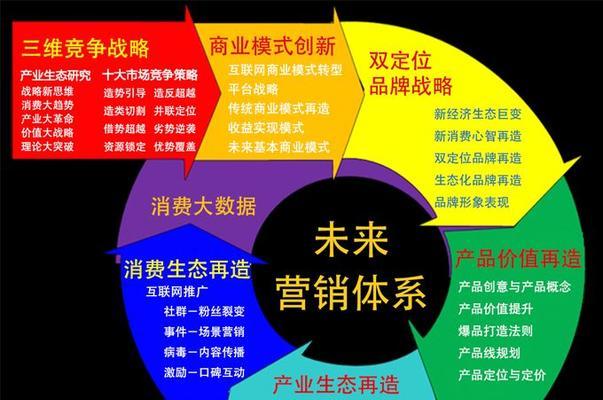 三维竞争战略

产业生态研究
战略新思维
消费大趋势
产业大革命
价值大战略
理论大突破

十大市场竞争策略
造势引导 造反超越
造类切割 并联定位
借势超越 劣势逆袭
资源锁定 优势覆盖

商业模式创新
互联网商业模式转型
平台战略
传统商业模式再造
收益实现模式
未来基本商业模式

双定位
品牌战略
新经济生态巨变
新消费心智再造
双定位品牌再造
生态化品牌再造
品牌形象表现

消费大数据

未来
营销体系

产品价值再造
产品创意与产品概念
产品价值提升
爆品打造法则
产品线规划
产品定位与定价

消费生态再造
互联网推广
社群－粉丝裂变
事件－场景营销
病毒－内容传播
激励－口碑互动

产业生态再造